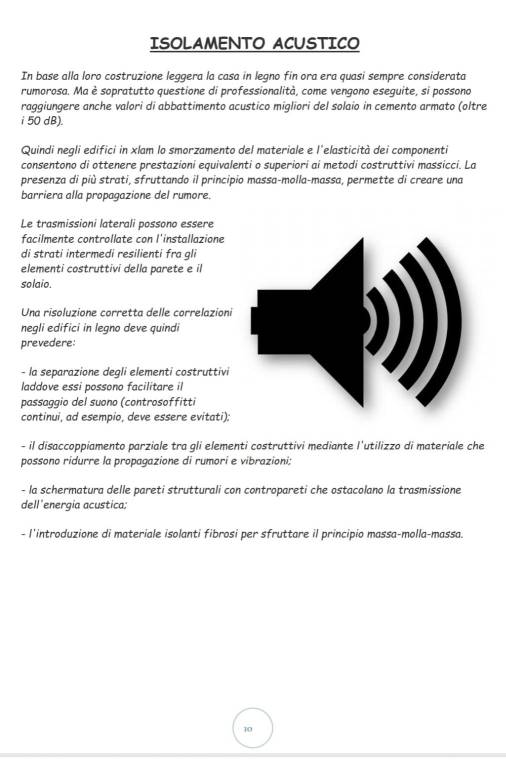 ISOLAMENTO ACUSTICO

In base alla loro costruzione leggera la casa in legno fin ora era quasi sempre considerata rumorosa. Ma è sopratutto questione di professionalità, come vengono eseguite, si possono raggiungere anche valori di abbattimento acustico migliori del solaio in cemento armato (oltre i 50 dB).

Quindi negli edifici in xlam lo smorzamento del materiale e l'elasticità dei componenti consentono di ottenere prestazioni equivalenti o superiori ai metodi costruttivi massicci. La presenza di più strati, sfruttando il principio massa-molla-massa, permette di creare una barriera alla propagazione del rumore.

Le trasmissioni laterali possono essere facilmente controllate con l'installazione di strati intermedi resilienti fra gli elementi costruttivi della parete e il solaio.

Una risoluzione corretta delle correlazioni negli edifici in legno deve quindi prevedere:

- la separazione degli elementi costruttivi laddove essi possono facilitare il passaggio del suono (controsoffitti continui, ad esempio, deve essere evitati);

- il disaccoppiamento parziale tra gli elementi costruttivi mediante l'utilizzo di materiale che possono ridurre la propagazione di rumori e vibrazioni;

- la schermatura delle pareti strutturali con contropareti che ostacolano la trasmissione dell'energia acustica;

- l'introduzione di materiale isolanti fibrosi per sfruttare il principio massa-molla-massa.

10